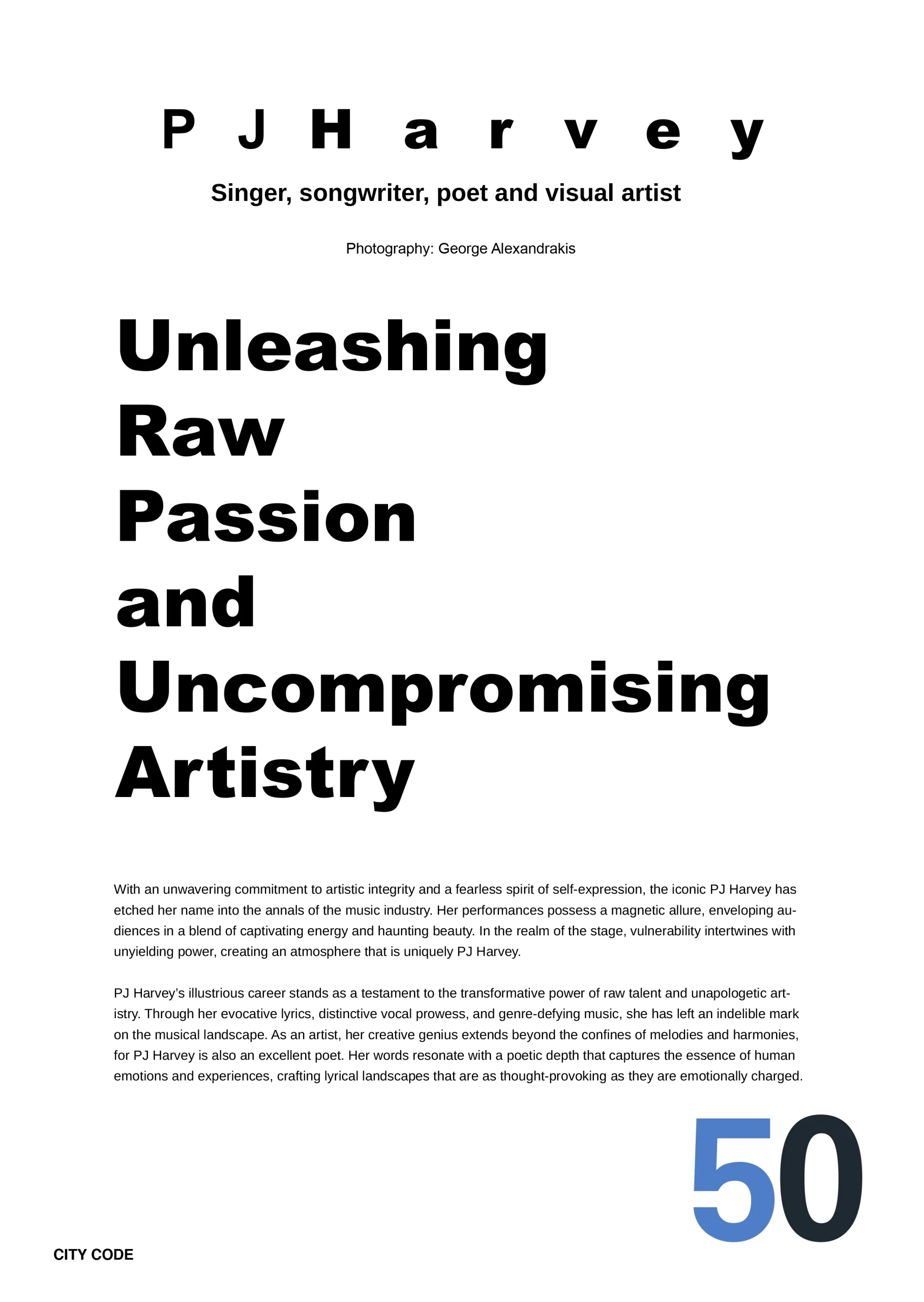 PJ Harvey

Singer, songwriter, poet and visual artist

Photography: George Alexandrakis

Unleashing Raw Passion and Uncompromising Artistry

With an unwavering commitment to artistic integrity and a fearless spirit of self-expression, the iconic PJ Harvey has etched her name into the annals of the music industry. Her performances possess a magnetic allure, enveloping audiences in a blend of captivating energy and haunting beauty. In the realm of the stage, vulnerability intertwines with unyielding power, creating an atmosphere that is uniquely PJ Harvey.

PJ Harvey's illustrious career stands as a testament to the transformative power of raw talent and unapologetic artistry. Through her evocative lyrics, distinctive vocal prowess, and genre-defying music, she has left an indelible mark on the musical landscape. As an artist, her creative genius extends beyond the confines of melodies and harmonies, for PJ Harvey is also an excellent poet. Her words resonate with a poetic depth that captures the essence of human emotions and experiences, crafting lyrical landscapes that are as thought-provoking as they are emotionally charged.

50

CITY CODE